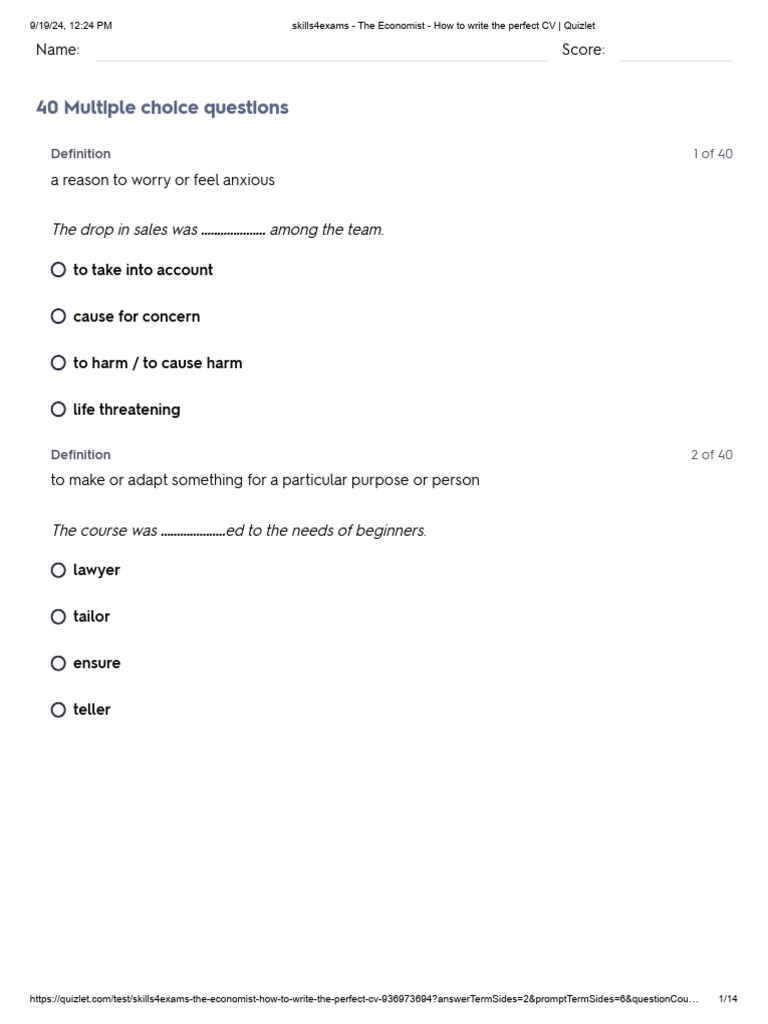 9/19/24, 12:24 PM skills4exams - The Economist - How to write the perfect CV | Quizlet

Name: Score:

40 Multiple choice questions

Definition 1 of 40

a reason to worry or feel anxious

The drop in sales was .................... among the team.

to take into account

cause for concern

to harm / to cause harm

life threatening

Definition 2 of 40

to make or adapt something for a particular purpose or person

The course was ....................ed to the needs of beginners.

lawyer

tailor

ensure

teller

https://quizlet.com/test/skills4exams-the-economist-how-to-write-the-perfect-cv-936973694?answerTermSides=2&promptTermSides=6&questionCou... 1/14